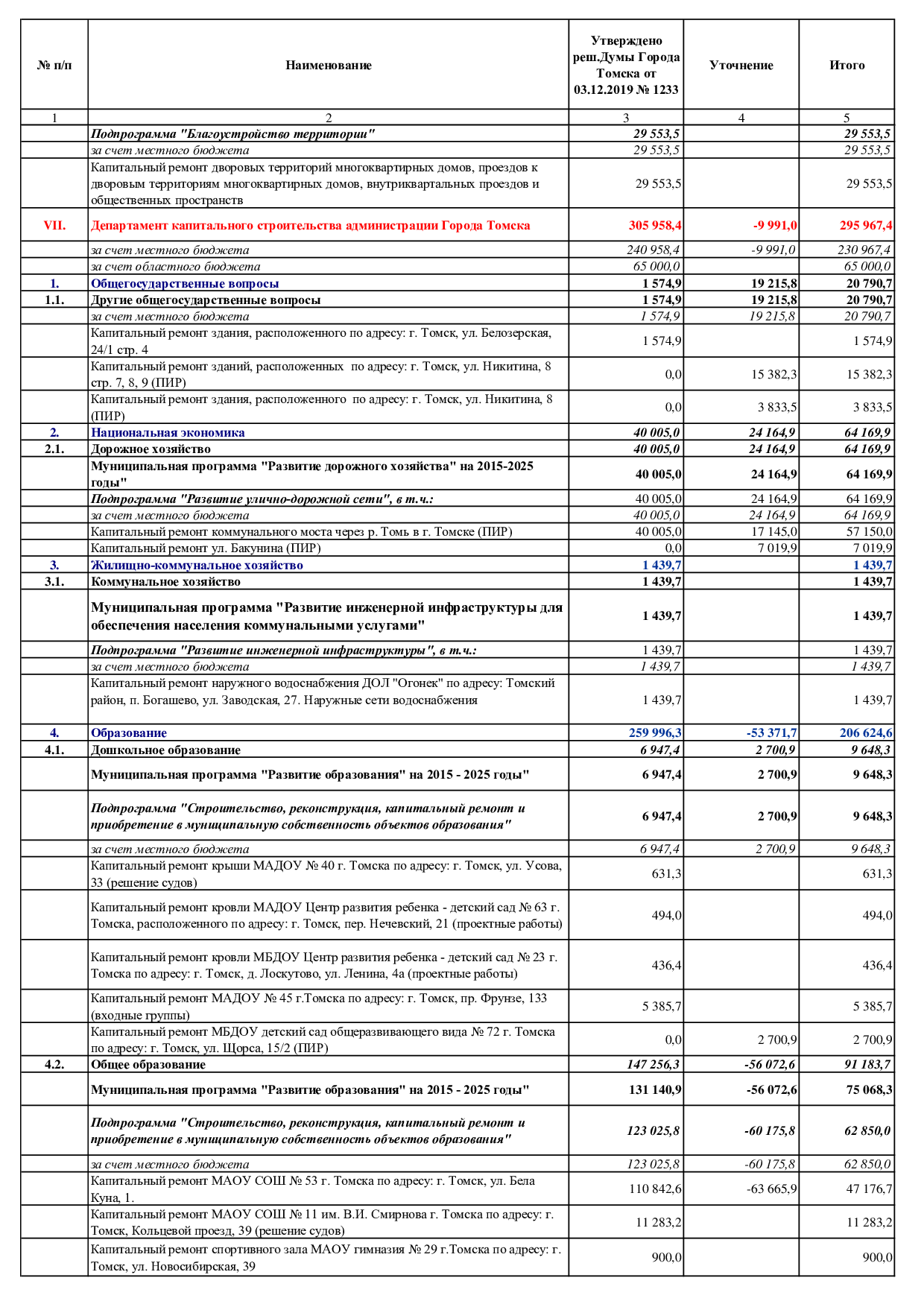 | № п/п | Наименование | Утверждено реш.Думы Города Томска от 03.12.2019 № 1233 | Уточнение | Итого |
|---|---|---|---|---|
| 1 | 2 | 3 | 4 | 5 |
| | Подпрограмма "Благоустройство территории" | 29 553,5 | | 29 553,5 |
| | за счет местного бюджета | 29 553,5 | | 29 553,5 |
| | Капитальный ремонт дворовых территорий многоквартирных домов, проездов к дворовым территориям многоквартирных домов, внутриквартальных проездов и общественных пространств | 29 553,5 | | 29 553,5 |
| VII. | Департамент капитального строительства администрации Города Томска | 305 958,4 | -9 991,0 | 295 967,4 |
| | за счет местного бюджета | 240 958,4 | -9 991,0 | 230 967,4 |
| | за счет областного бюджета | 65 000,0 | | 65 000,0 |
| 1. | Общегосударственные вопросы | 1 574,9 | 19 215,8 | 20 790,7 |
| 1.1. | Другие общегосударственные вопросы | 1 574,9 | 19 215,8 | 20 790,7 |
| | за счет местного бюджета | 1 574,9 | 19 215,8 | 20 790,7 |
| | Капитальный ремонт здания, расположенного по адресу: г. Томск, ул. Белозерская, 24/1 стр. 4 | 1 574,9 | | 1 574,9 |
| | Капитальный ремонт зданий, расположенных по адресу: г. Томск, ул. Никитина, 8 стр. 7, 8, 9 (ПИР) | 0,0 | 15 382,3 | 15 382,3 |
| | Капитальный ремонт здания, расположенного по адресу: г. Томск, ул. Никитина, 8 (ПИР) | 0,0 | 3 833,5 | 3 833,5 |
| 2. | Национальная экономика | 40 005,0 | 24 164,9 | 64 169,9 |
| 2.1. | Дорожное хозяйство | 40 005,0 | 24 164,9 | 64 169,9 |
| | Муниципальная программа "Развитие дорожного хозяйства" на 2015-2025 годы" | 40 005,0 | 24 164,9 | 64 169,9 |
| | Подпрограмма "Развитие улично-дорожной сети", в т.ч.: | 40 005,0 | 24 164,9 | 64 169,9 |
| | за счет местного бюджета | 40 005,0 | 24 164,9 | 64 169,9 |
| | Капитальный ремонт коммунального моста через р. Томь в г. Томске (ПИР) | 40 005,0 | 17 145,0 | 57 150,0 |
| | Капитальный ремонт ул. Бакунина (ПИР) | 0,0 | 7 019,9 | 7 019,9 |
| 3. | Жилищно-коммунальное хозяйство | 1 439,7 | | 1 439,7 |
| 3.1. | Коммунальное хозяйство | 1 439,7 | | 1 439,7 |
| | Муниципальная программа "Развитие инженерной инфраструктуры для обеспечения населения коммунальными услугами" | 1 439,7 | | 1 439,7 |
| | Подпрограмма "Развитие инженерной инфраструктуры", в т.ч.: | 1 439,7 | | 1 439,7 |
| | за счет местного бюджета | 1 439,7 | | 1 439,7 |
| | Капитальный ремонт наружного водоснабжения ДОЛ "Огонек" по адресу: Томский район, п. Богашево, ул. Заводская, 27. Наружные сети водоснабжения | 1 439,7 | | 1 439,7 |
| 4. | Образование | 259 996,3 | -53 371,7 | 206 624,6 |
| 4.1. | Дошкольное образование | 6 947,4 | 2 700,9 | 9 648,3 |
| | Муниципальная программа "Развитие образования" на 2015 - 2025 годы" | 6 947,4 | 2 700,9 | 9 648,3 |
| | Подпрограмма "Строительство, реконструкция, капитальный ремонт и приобретение в муниципальную собственность объектов образования" | 6 947,4 | 2 700,9 | 9 648,3 |
| | за счет местного бюджета | 6 947,4 | 2 700,9 | 9 648,3 |
| | Капитальный ремонт крыши МАДОУ № 40 г. Томска по адресу: г. Томск, ул. Усова, 33 (решение судов) | 631,3 | | 631,3 |
| | Капитальный ремонт кровли МАДОУ Центр развития ребенка - детский сад № 63 г. Томска, расположенного по адресу: г. Томск, пер. Нечевский, 21 (проектные работы) | 494,0 | | 494,0 |
| | Капитальный ремонт кровли МБДОУ Центр развития ребенка - детский сад № 23 г. Томска по адресу: г. Томск, д. Лоскутово, ул. Ленина, 4а (проектные работы) | 436,4 | | 436,4 |
| | Капитальный ремонт МАДОУ № 45 г.Томска по адресу: г. Томск, пр. Фрунзе, 133 (входные группы) | 5 385,7 | | 5 385,7 |
| | Капитальный ремонт МБДОУ детский сад общеразвивающего вида № 72 г. Томска по адресу: г. Томск, ул. Щорса, 15/2 (ПИР) | 0,0 | 2 700,9 | 2 700,9 |
| 4.2. | Общее образование | 147 256,3 | -56 072,6 | 91 183,7 |
| | Муниципальная программа "Развитие образования" на 2015 - 2025 годы" | 131 140,9 | -56 072,6 | 75 068,3 |
| | Подпрограмма "Строительство, реконструкция, капитальный ремонт и приобретение в муниципальную собственность объектов образования" | 123 025,8 | -60 175,8 | 62 850,0 |
| | за счет местного бюджета | 123 025,8 | -60 175,8 | 62 850,0 |
| | Капитальный ремонт МАОУ СОШ № 53 г. Томска по адресу: г. Томск, ул. Бела Куна, 1. | 110 842,6 | -63 665,9 | 47 176,7 |
| | Капитальный ремонт МАОУ СОШ № 11 им. В.И. Смирнова г. Томска по адресу: г. Томск, Кольцевой проезд, 39 (решение судов) | 11 283,2 | | 11 283,2 |
| | Капитальный ремонт спортивного зала МАОУ гимназия № 29 г.Томска по адресу: г. Томск, ул. Новосибирская, 39 | 900,0 | | 900,0 |